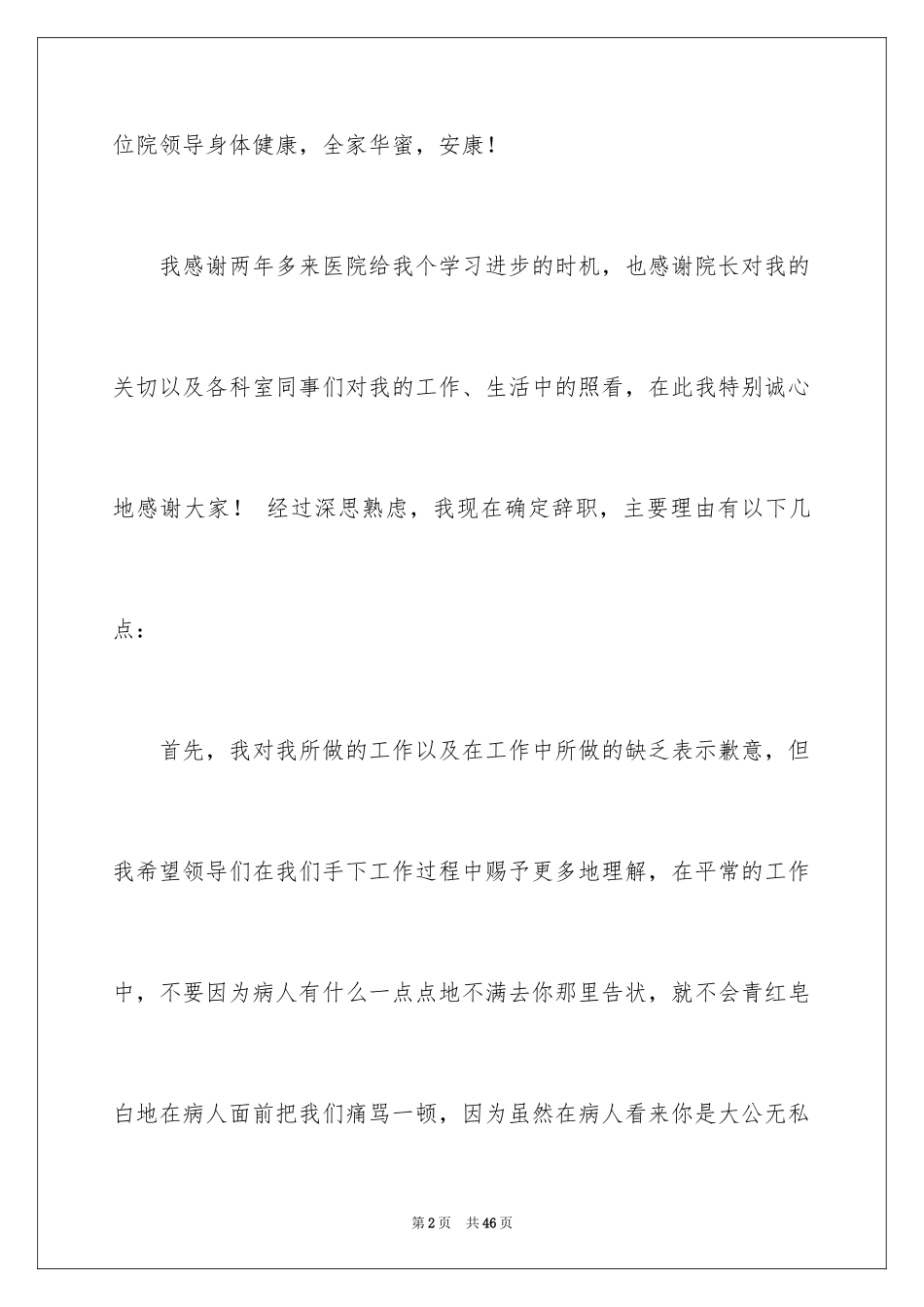 位院领导身体健康，全家华蜜，安康！

我感谢两年多来医院给我个学习进步的时机，也感谢院长对我的关切以及各科室同事们对我的工作、生活中的照看，在此我特别诚心地感谢大家！ 经过深思熟虑，我现在确定辞职，主要理由有以下几点：

首先，我对我所做的工作以及在工作中所做的缺乏表示歉意，但我希望领导们在我们手下工作过程中赐予更多地理解，在平常的工作中，不要因为病人有什么一点点地不满去你那里告状，就不会青红皂白地在病人面前把我们痛骂一顿，因为虽然在病人看来你是大公无私

第2页 共46页